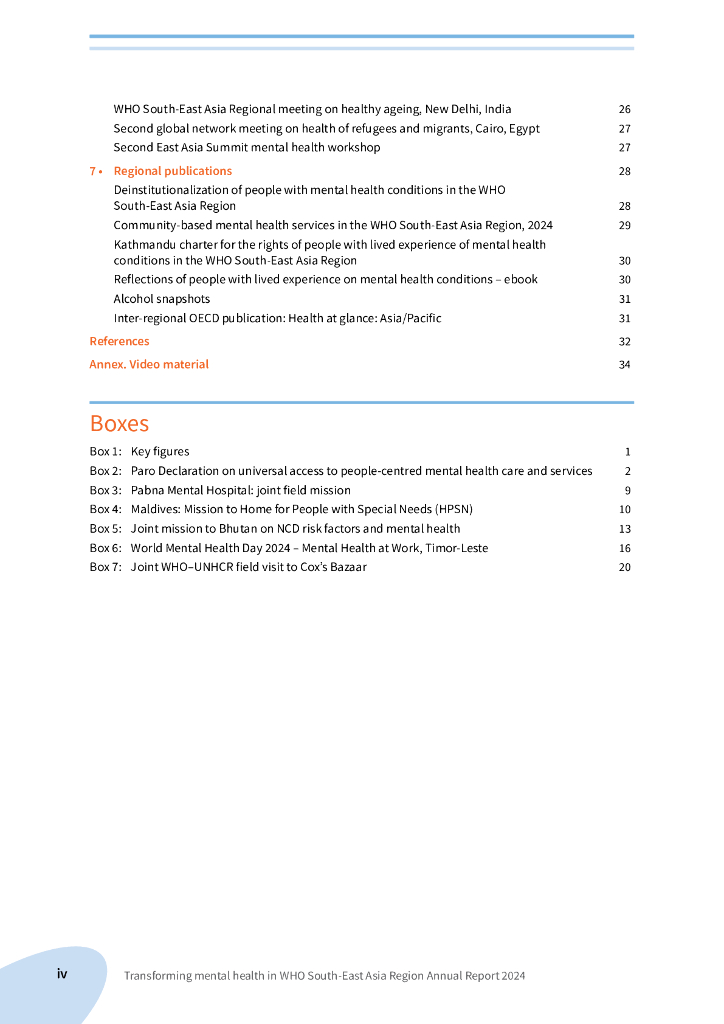 WHO South-East Asia Regional meeting on healthy ageing, New Delhi, India 26
Second global network meeting on health of refugees and migrants, Cairo, Egypt 27
Second East Asia Summit mental health workshop 27

7 • Regional publications 28
Deinstitutionalization of people with mental health conditions in the WHO South-East Asia Region 28
Community-based mental health services in the WHO South-East Asia Region, 2024 29
Kathmandu charter for the rights of people with lived experience of mental health conditions in the WHO South-East Asia Region 30
Reflections of people with lived experience on mental health conditions – ebook 30
Alcohol snapshots 31
Inter-regional OECD publication: Health at glance: Asia/Pacific 31

References 32

Annex. Video material 34

Boxes

Box 1: Key figures 1
Box 2: Paro Declaration on universal access to people-centred mental health care and services 2
Box 3: Pabna Mental Hospital: joint field mission 9
Box 4: Maldives: Mission to Home for People with Special Needs (HPSN) 10
Box 5: Joint mission to Bhutan on NCD risk factors and mental health 13
Box 6: World Mental Health Day 2024 – Mental Health at Work, Timor-Leste 16
Box 7: Joint WHO–UNHCR field visit to Cox's Bazaar 20

iv Transforming mental health in WHO South-East Asia Region Annual Report 2024